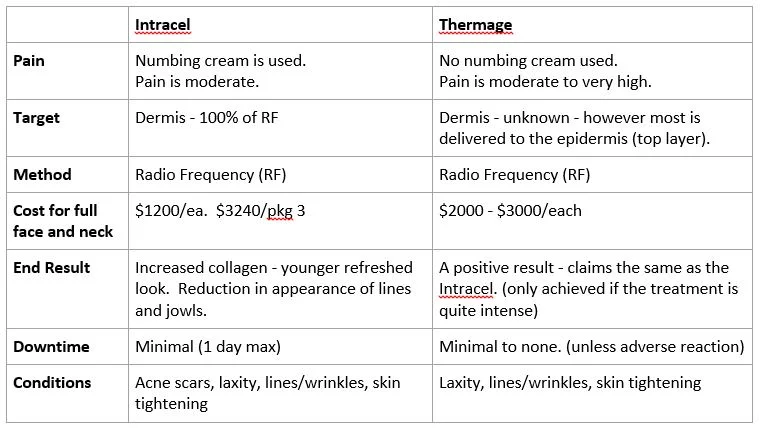 | | Intracel | Thermage |
|---|---|---|
| Pain | Numbing cream is used. Pain is moderate. | No numbing cream used. Pain is moderate to very high. |
| Target | Dermis - 100% of RF | Dermis - unknown - however most is delivered to the epidermis (top layer). |
| Method | Radio Frequency (RF) | Radio Frequency (RF) |
| Cost for full face and neck | \$1200/ea. \$3240/pkg 3 | \$2000 - \$3000/each |
| End Result | Increased collagen - younger refreshed look. Reduction in appearance of lines and jowls. | A positive result - claims the same as the Intracel. (only achieved if the treatment is quite intense) |
| Downtime | Minimal (1 day max) | Minimal to none. (unless adverse reaction) |
| Conditions | Acne scars, laxity, lines/wrinkles, skin tightening | Laxity, lines/wrinkles, skin tightening |